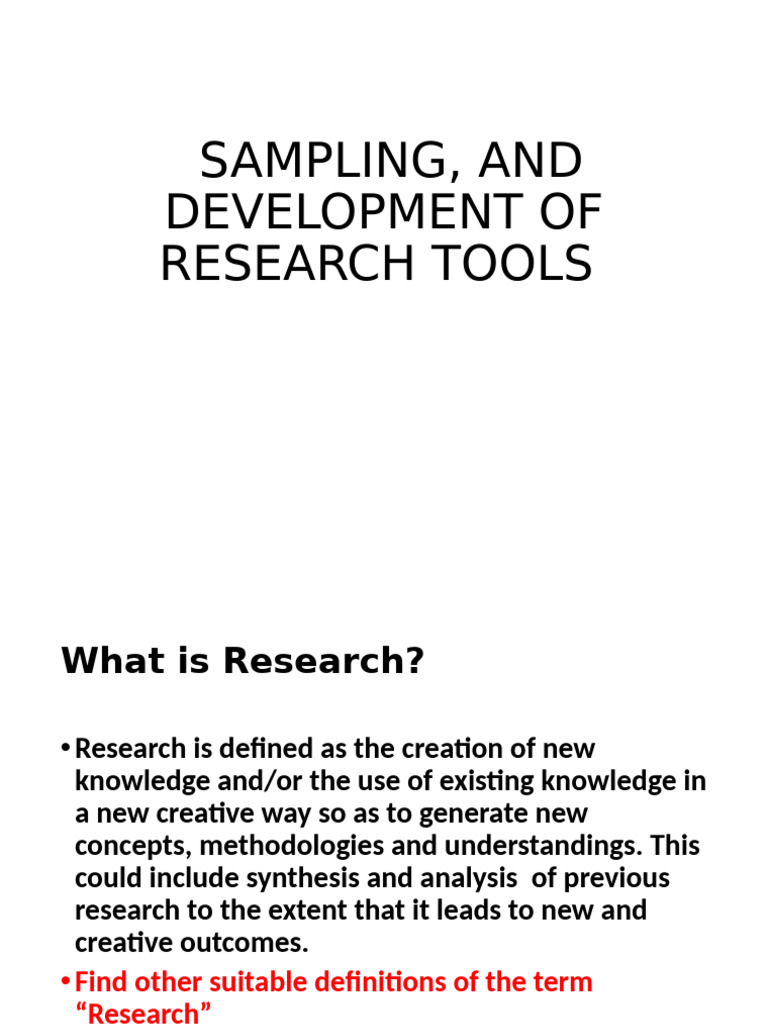 SAMPLING, AND DEVELOPMENT OF RESEARCH TOOLS

What is Research?

• Research is defined as the creation of new knowledge and/or the use of existing knowledge in a new creative way so as to generate new concepts, methodologies and understandings. This could include synthesis and analysis of previous research to the extent that it leads to new and creative outcomes.
• Find other suitable definitions of the term "Research"